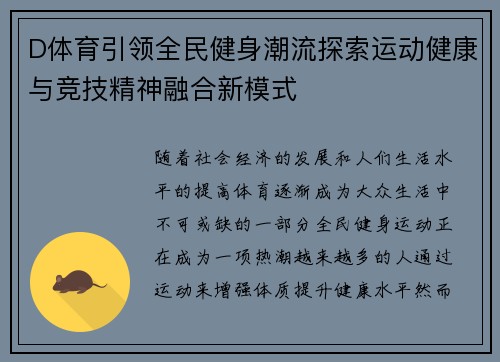 D体育引领全民健身潮流探索运动健康与竞技精神融合新模式

随着社会经济的发展和人们生活水平的提高体育逐渐成为大众生活中不可或缺的一部分全民健身运动正在成为一项热潮越来越多的人通过运动来增强体质提升健康水平然而